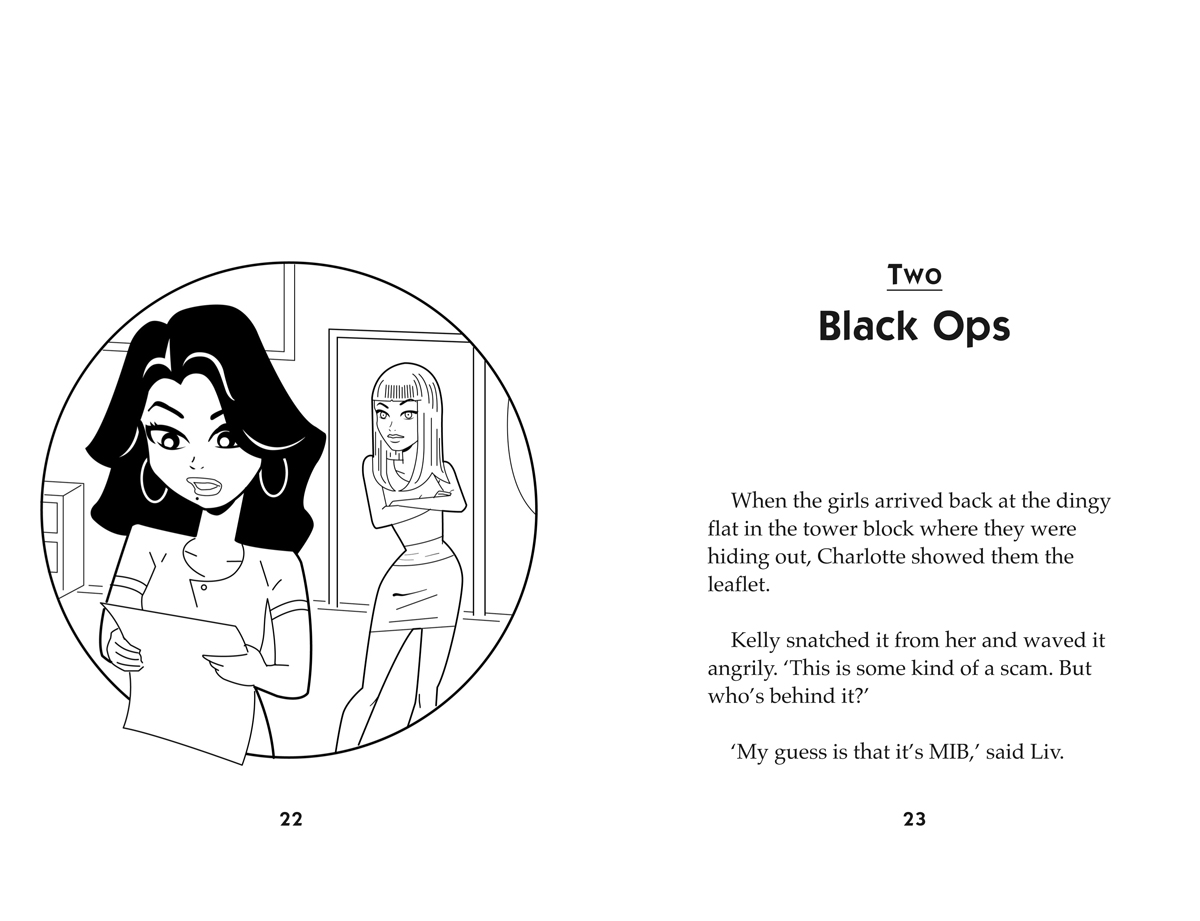 22

Two

Black Ops

When the girls arrived back at the dingy flat in the tower block where they were hiding out, Charlotte showed them the leaflet.

Kelly snatched it from her and waved it angrily. ‘This is some kind of a scam. But who’s behind it?’

‘My guess is that it’s MIB,’ said Liv.

23